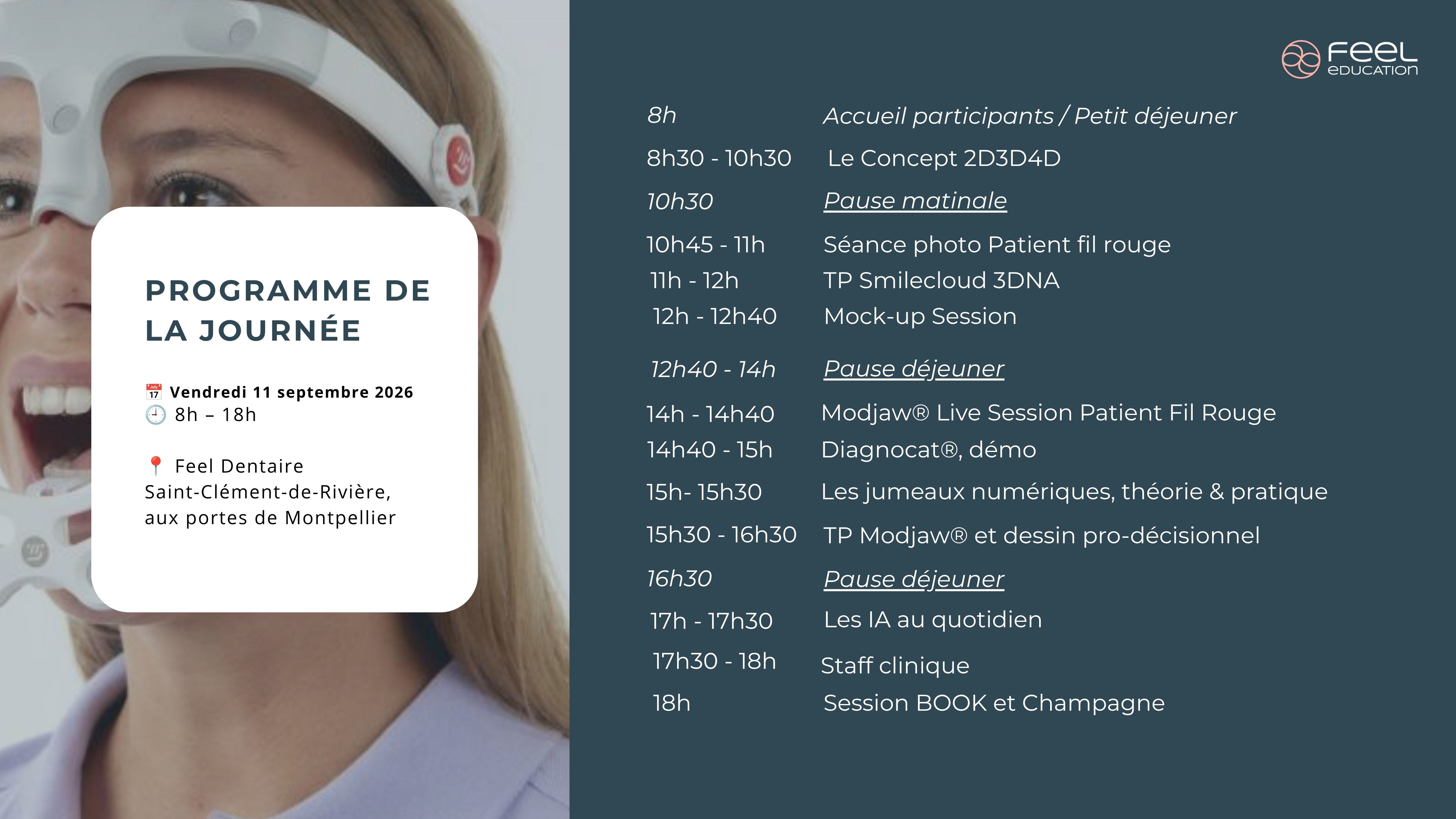 PROGRAMME DE LA JOURNÉE

Vendredi 11 septembre 2026
8h – 18h

Feel Dentaire
Saint-Clément-de-Rivière,
aux portes de Montpellier

FEEL
EDUCATION

8h Accueil participants / Petit déjeuner
8h30 - 10h30 Le Concept 2D3D4D
10h30 Pause matinale
10h45 - 11h Séance photo Patient fil rouge
11h - 12h TP Smilecloud 3DNA
12h - 12h40 Mock-up Session
12h40 - 14h Pause déjeuner
14h - 14h40 Modjaw® Live Session Patient Fil Rouge
14h40 - 15h Diagnocat®, démo
15h- 15h30 Les jumeaux numériques, théorie & pratique
15h30 - 16h30 TP Modjaw® et dessin pro-décisionnel
16h30 Pause déjeuner
17h - 17h30 Les IA au quotidien
17h30 - 18h Staff clinique
18h Session BOOK et Champagne